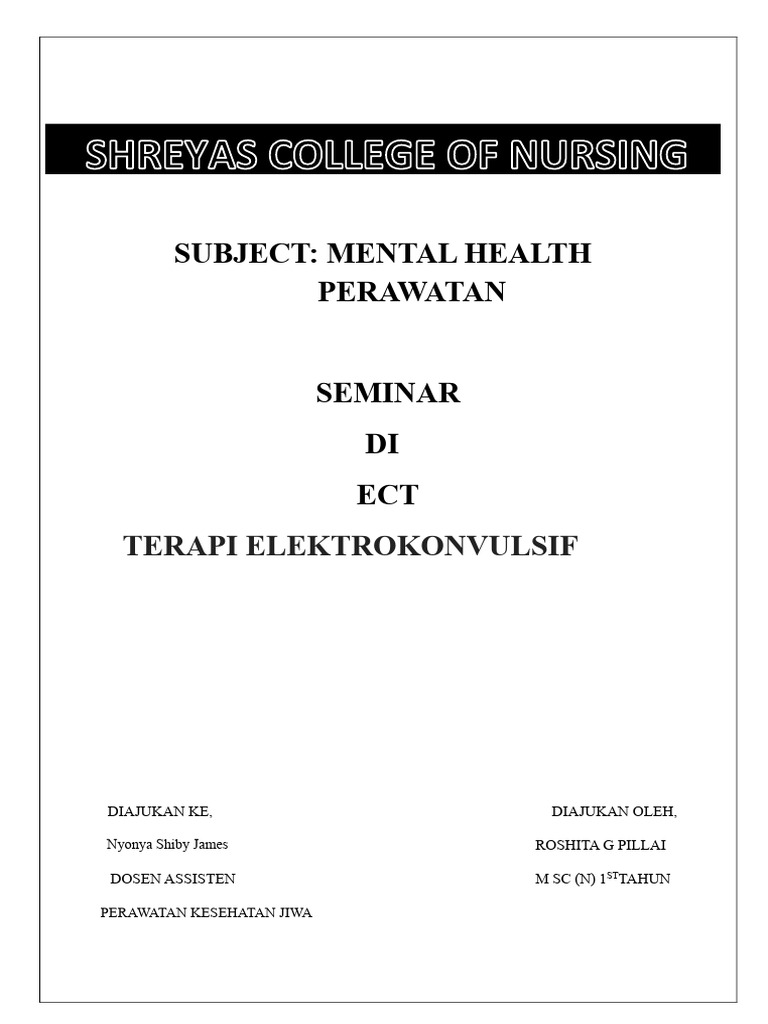 SHREYAS COLLEGE OF NURSING

SUBJECT: MENTAL HEALTH PERAWATAN

SEMINAR

DI

ECT

TERAPI ELEKTROKONVULSIF

DIAJUKAN KE,

Nyonya Shiby James

DOSEN ASSISTEN

PERAWATAN KESEHATAN JIWA

DIAJUKAN OLEH,

ROSHITA G PILLAI

M SC (N) $1^{ST}$TAHUN